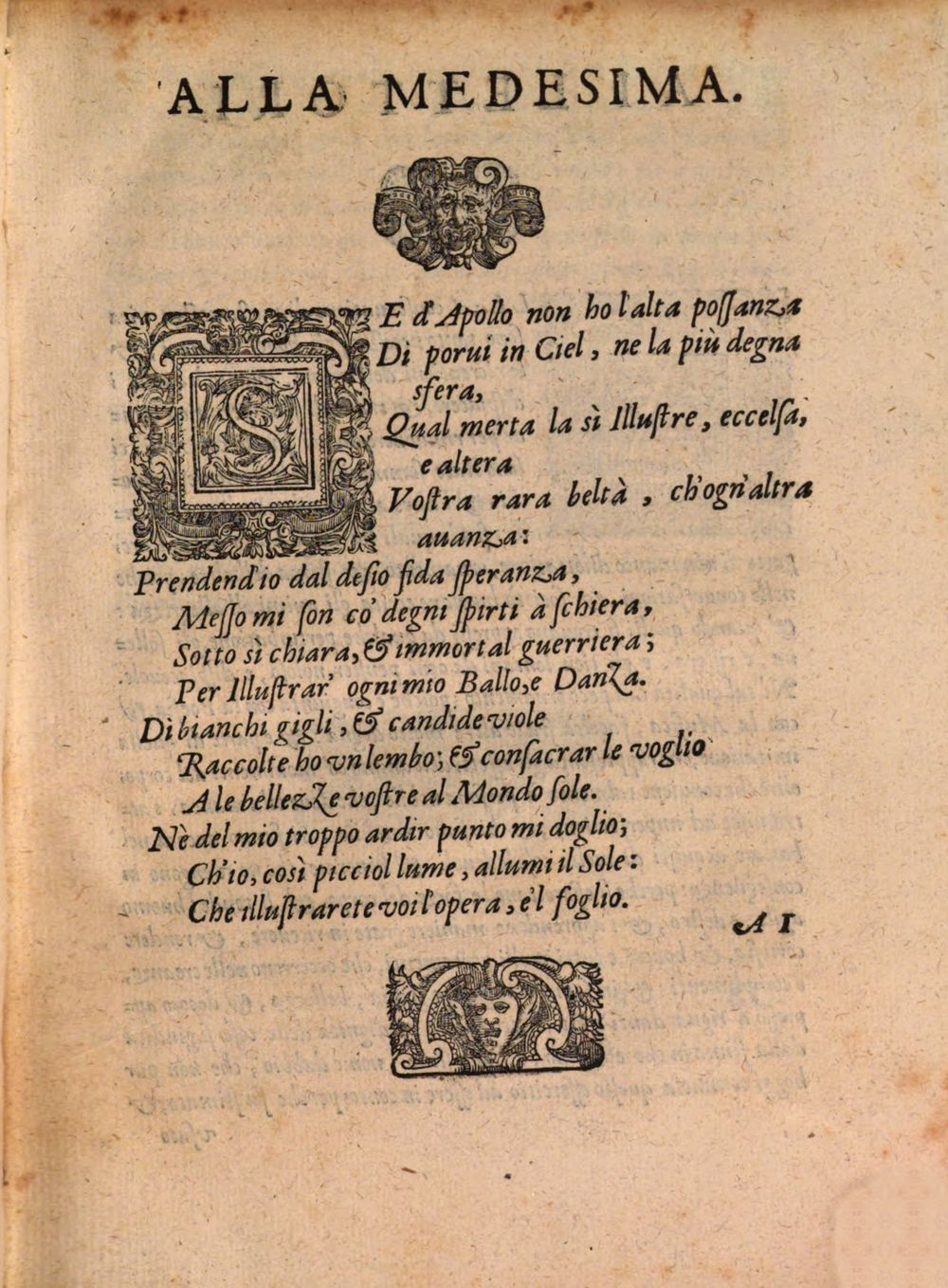 ALLA MEDESIMA.

SE d'Apollo non ho l'alta possanza
Di porui in Ciel, ne la più degna sfera,
Qual merta la sì Illustre, eccelsa, e altera
Vostra rara beltà, ch'ogn'altra auanza:
Prendend'io dal desio fida speranza,
Messo mi son co' degni spirti à schiera,
Sotto sì chiara, & immortal guerriera;
Per Illustrar' ogni mio Ballo, e Danza.
Di bianchi gigli, & candide viole
Raccolte ho vn lembo; & consacrar le voglio
A le bellezze vostre al Mondo sole.
Nè del mio troppo ardir punto mi doglio;
Ch'io, così picciol lume, allumi il Sole:
Che illustrarete voi l'opera, e'l foglio.

A I